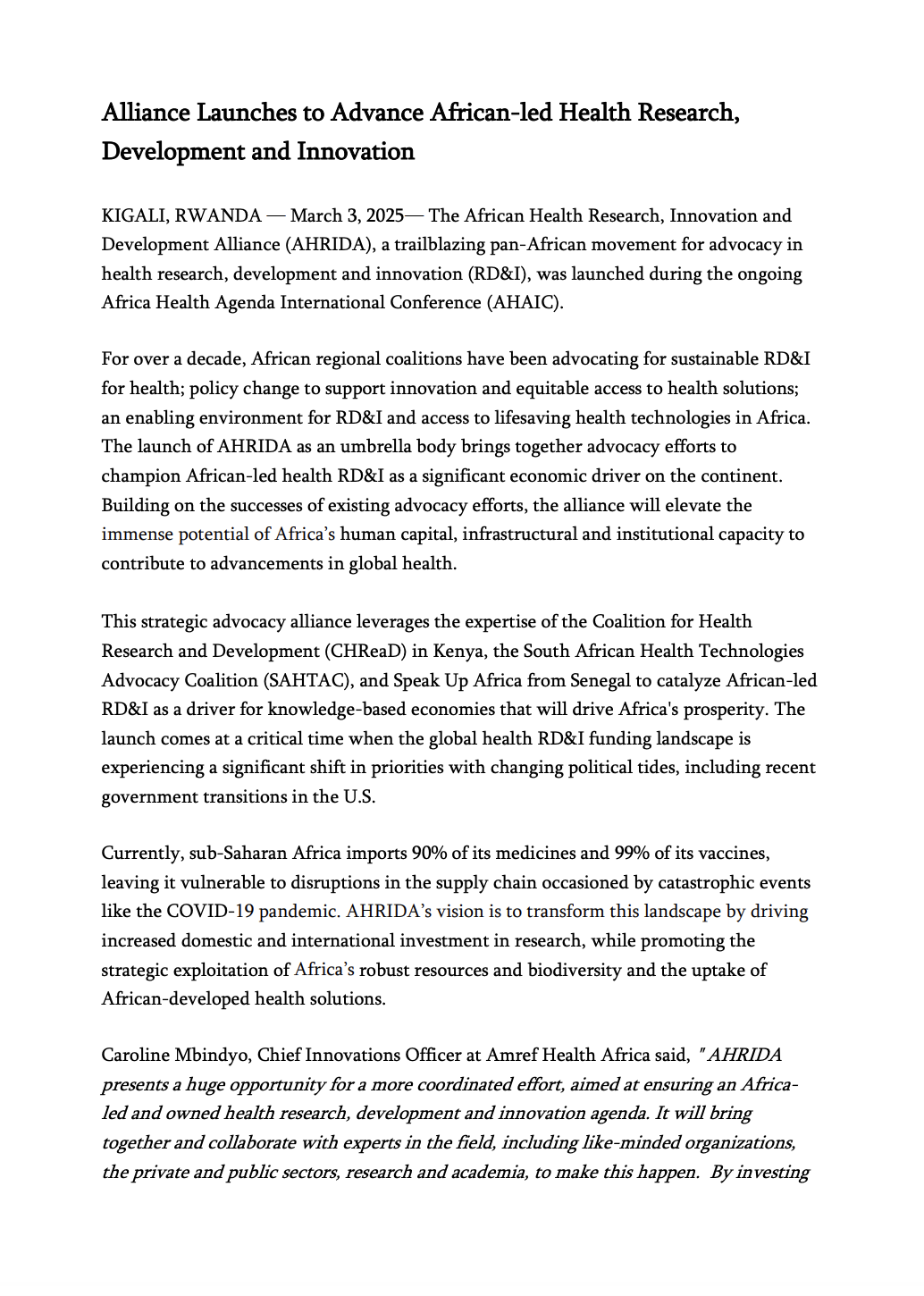 Alliance Launches to Advance African-led Health Research, Development and Innovation

KIGALI, RWANDA — March 3, 2025— The African Health Research, Innovation and Development Alliance (AHRIDA), a trailblazing pan-African movement for advocacy in health research, development and innovation (RD&I), was launched during the ongoing Africa Health Agenda International Conference (AHAIC).

For over a decade, African regional coalitions have been advocating for sustainable RD&I for health; policy change to support innovation and equitable access to health solutions; an enabling environment for RD&I and access to lifesaving health technologies in Africa. The launch of AHRIDA as an umbrella body brings together advocacy efforts to champion African-led health RD&I as a significant economic driver on the continent. Building on the successes of existing advocacy efforts, the alliance will elevate the immense potential of Africa's human capital, infrastructural and institutional capacity to contribute to advancements in global health.

This strategic advocacy alliance leverages the expertise of the Coalition for Health Research and Development (CHReaD) in Kenya, the South African Health Technologies Advocacy Coalition (SAHTAC), and Speak Up Africa from Senegal to catalyze African-led RD&I as a driver for knowledge-based economies that will drive Africa's prosperity. The launch comes at a critical time when the global health RD&I funding landscape is experiencing a significant shift in priorities with changing political tides, including recent government transitions in the U.S.

Currently, sub-Saharan Africa imports 90% of its medicines and 99% of its vaccines, leaving it vulnerable to disruptions in the supply chain occasioned by catastrophic events like the COVID-19 pandemic. AHRIDA's vision is to transform this landscape by driving increased domestic and international investment in research, while promoting the strategic exploitation of Africa's robust resources and biodiversity and the uptake of African-developed health solutions.

Caroline Mbindyo, Chief Innovations Officer at Amref Health Africa said, "AHRIDA presents a huge opportunity for a more coordinated effort, aimed at ensuring an Africa-led and owned health research, development and innovation agenda. It will bring together and collaborate with experts in the field, including like-minded organizations, the private and public sectors, research and academia, to make this happen. By investing